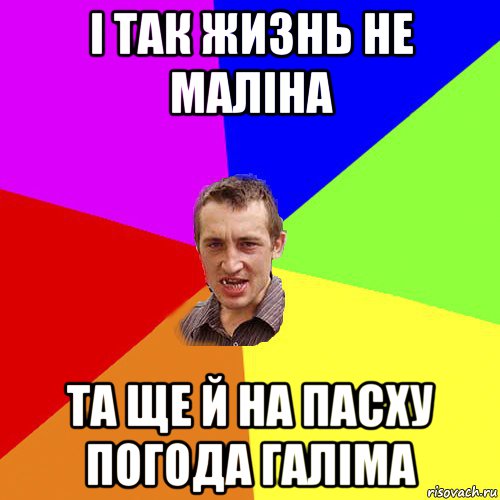 І ТАК ЖИЗНЬ НЕ МАЛІНА

ТА ЩЕ Й НА ПАСХУ ПОГОДА ГАЛІМА

risovach.ru